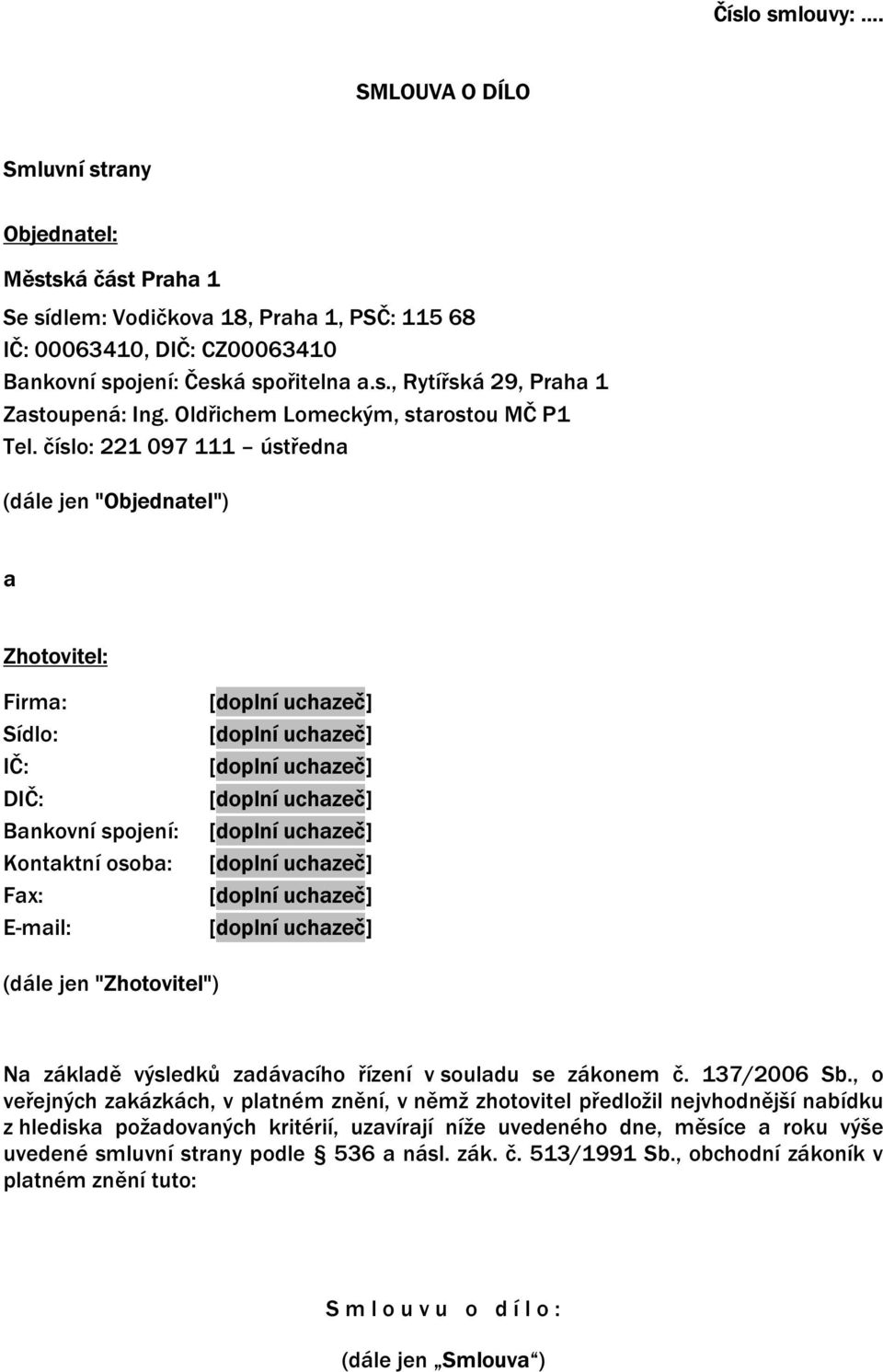 Číslo smlouvy: ....

SMLOUVA O DÍLO

Smluvní strany

Objednatel:

Městská část Praha 1

Se sídlem: Vodičkova 18, Praha 1, PSČ: 115 68
IČ: 00063410, DIČ: CZ00063410
Bankovní spojení: Česká spořitelna a.s., Rytířská 29, Praha 1
Zastoupená: Ing. Oldřichem Lomeckým, starostou MČ P1
Tel. číslo: 221 097 111 – ústředna

(dále jen "Objednatel")

a

Zhotovitel:

Firma: [doplní uchazeč]
Sídlo: [doplní uchazeč]
IČ: [doplní uchazeč]
DIČ: [doplní uchazeč]
Bankovní spojení: [doplní uchazeč]
Kontaktní osoba: [doplní uchazeč]
Fax: [doplní uchazeč]
E-mail: [doplní uchazeč]

(dále jen "Zhotovitel")

Na základě výsledků zadávacího řízení v souladu se zákonem č. 137/2006 Sb., o veřejných zakázkách, v platném znění, v němž zhotovitel předložil nejvhodnější nabídku z hlediska požadovaných kritérií, uzavírají níže uvedeného dne, měsíce a roku výše uvedené smluvní strany podle § 536 a násl. zák. č. 513/1991 Sb., obchodní zákoník v platném znění tuto:

S m l o u v u o d í l o :

(dále jen „Smlouva“)